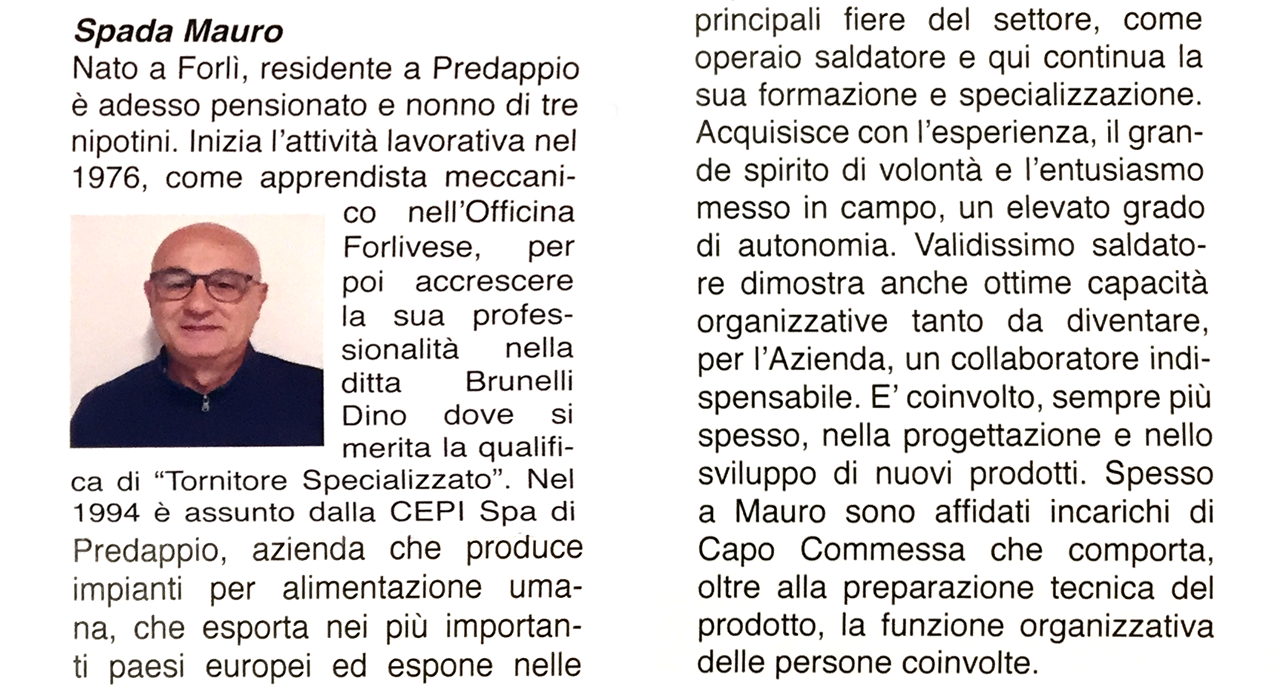 **Spada Mauro**
Nato a Forlì, residente a Predappio è adesso pensionato e nonno di tre nipotini. Inizia l'attività lavorativa nel 1976, come apprendista meccanico nell'Officina Forlivese, per poi accrescere la sua professionalità nella ditta Brunelli Dino dove si merita la qualifica di "Tornitore Specializzato". Nel 1994 è assunto dalla CEPI Spa di Predappio, azienda che produce impianti per alimentazione umana, che esporta nei più importanti paesi europei ed espone nelle principali fiere del settore, come operaio saldatore e qui continua la sua formazione e specializzazione. Acquisisce con l'esperienza, il grande spirito di volontà e l'entusiasmo messo in campo, un elevato grado di autonomia. Validissimo saldatore dimostra anche ottime capacità organizzative tanto da diventare, per l'Azienda, un collaboratore indispensabile. E' coinvolto, sempre più spesso, nella progettazione e nello sviluppo di nuovi prodotti. Spesso a Mauro sono affidati incarichi di Capo Commessa che comporta, oltre alla preparazione tecnica del prodotto, la funzione organizzativa delle persone coinvolte.